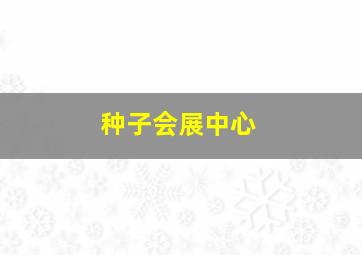 种子会展中心